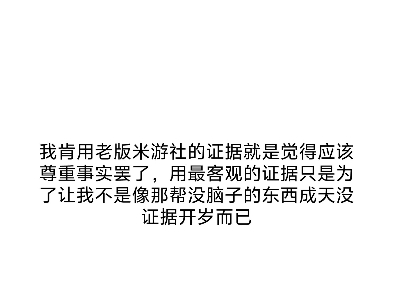 我肯用老版米游社的证据就是觉得应该尊重事实罢了，用最客观的证据只是为了让我不是像那帮没脑子的东西成天没证据开岁而已